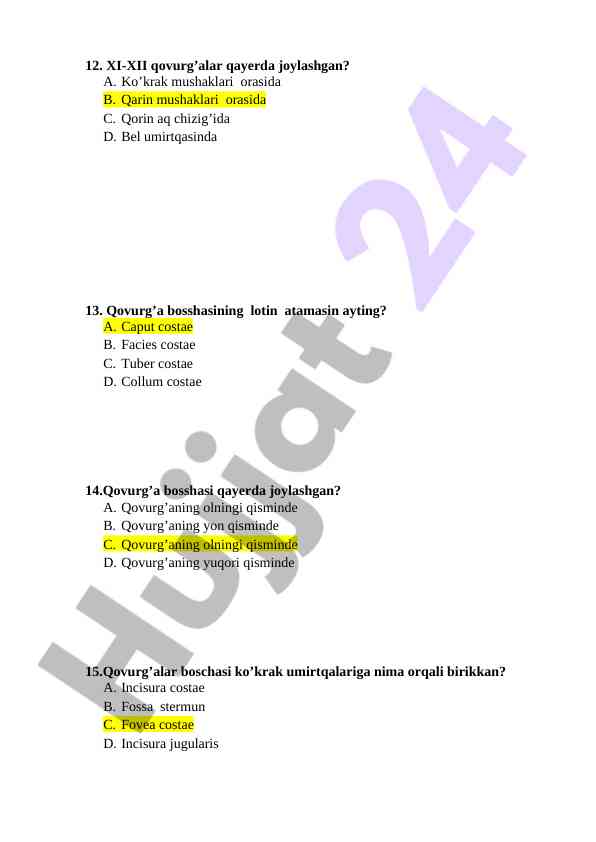 12. XI-XII qovurg’alar qayerda joylashgan?
A. Ko’krak mushaklari orasida
B. Qarin mushaklari orasida
C. Qorin aq chizig’ida
D. Bel umirtqasinda

13. Qovurg’a bosshasining lotin atamasin ayting?
A. Caput costae
B. Facies costae
C. Tuber costae
D. Collum costae

14.Qovurg’a bosshasi qayerda joylashgan?
A. Qovurg’aning olningi qisminde
B. Qovurg’aning yon qisminde
C. Qovurg’aning olningi qisminde
D. Qovurg’aning yuqori qisminde

15.Qovurg’alar boschasi ko’krak umirtqalariga nima orqali birikkan?
A. Incisura costae
B. Fossa stermun
C. Fovea costae
D. Incisura jugularis

Hujjat 24